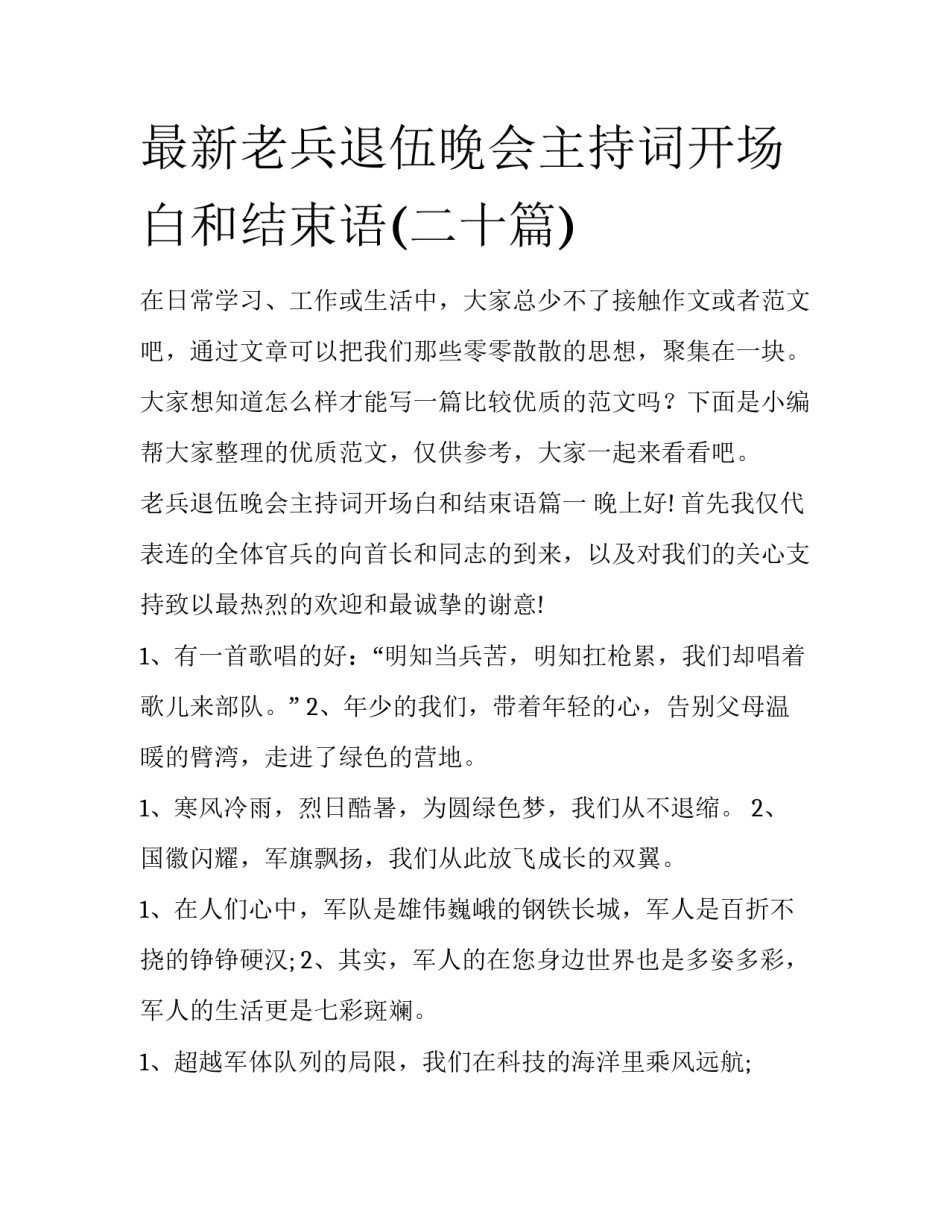 最新老兵退伍晚会主持词开场白和结束语(二十篇)

在日常学习、工作或生活中，大家总少不了接触作文或者范文吧，通过文章可以把我们那些零零散散的思想，聚集在一块。大家想知道怎么样才能写一篇比较优质的范文吗？下面是小编帮大家整理的优质范文，仅供参考，大家一起来看看吧。

老兵退伍晚会主持词开场白和结束语篇一 晚上好! 首先我仅代表连的全体官兵的向首长和同志的到来，以及对我们的关心支持致以最热烈的欢迎和最诚挚的谢意!

1、有一首歌唱的好：“明知当兵苦，明知扛枪累，我们却唱着歌儿来部队。” 2、年少的我们，带着年轻的心，告别父母温暖的臂湾，走进了绿色的营地。

1、寒风冷雨，烈日酷暑，为圆绿色梦，我们从不退缩。 2、国徽闪耀，军旗飘扬，我们从此放飞成长的双翼。

1、在人们心中，军队是雄伟巍峨的钢铁长城，军人是百折不挠的铮铮硬汉; 2、其实，军人的在您身边世界也是多姿多彩，军人的生活更是七彩斑斓。

1、超越军体队列的局限，我们在科技的海洋里乘风远航;